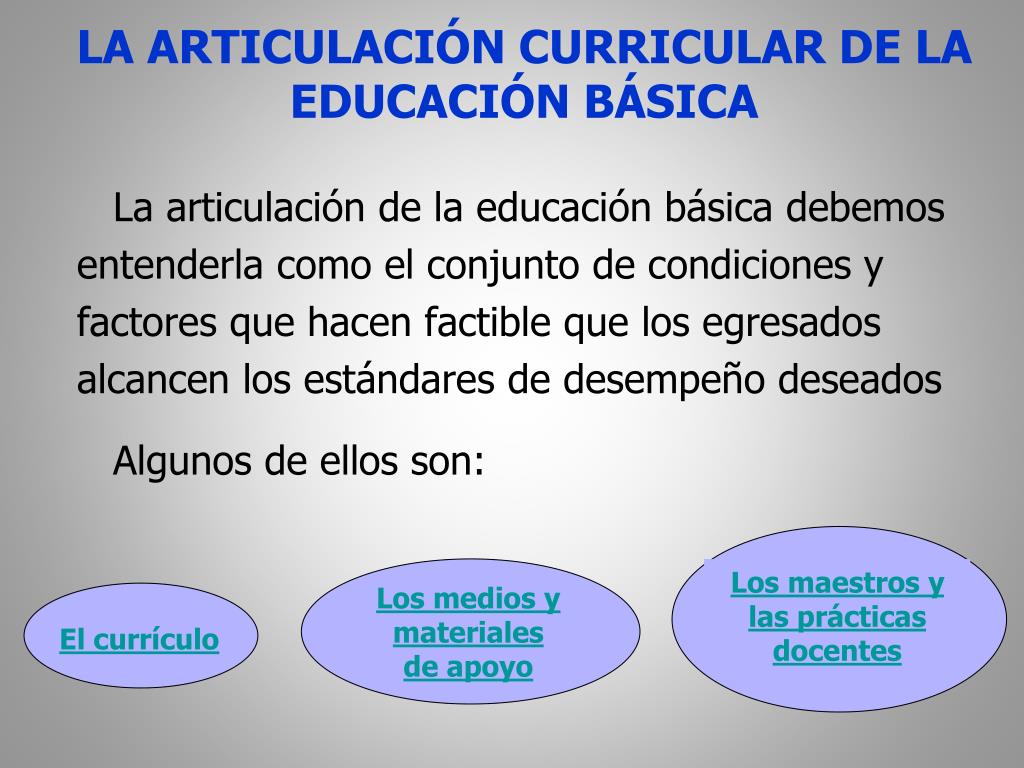 LA ARTICULACIÓN CURRICULAR DE LA EDUCACIÓN BÁSICA

La articulación de la educación básica debemos entenderla como el conjunto de condiciones y factores que hacen factible que los egresados alcancen los estándares de desempeño deseados

Algunos de ellos son:

El currículo

Los medios y materiales de apoyo

Los maestros y las prácticas docentes